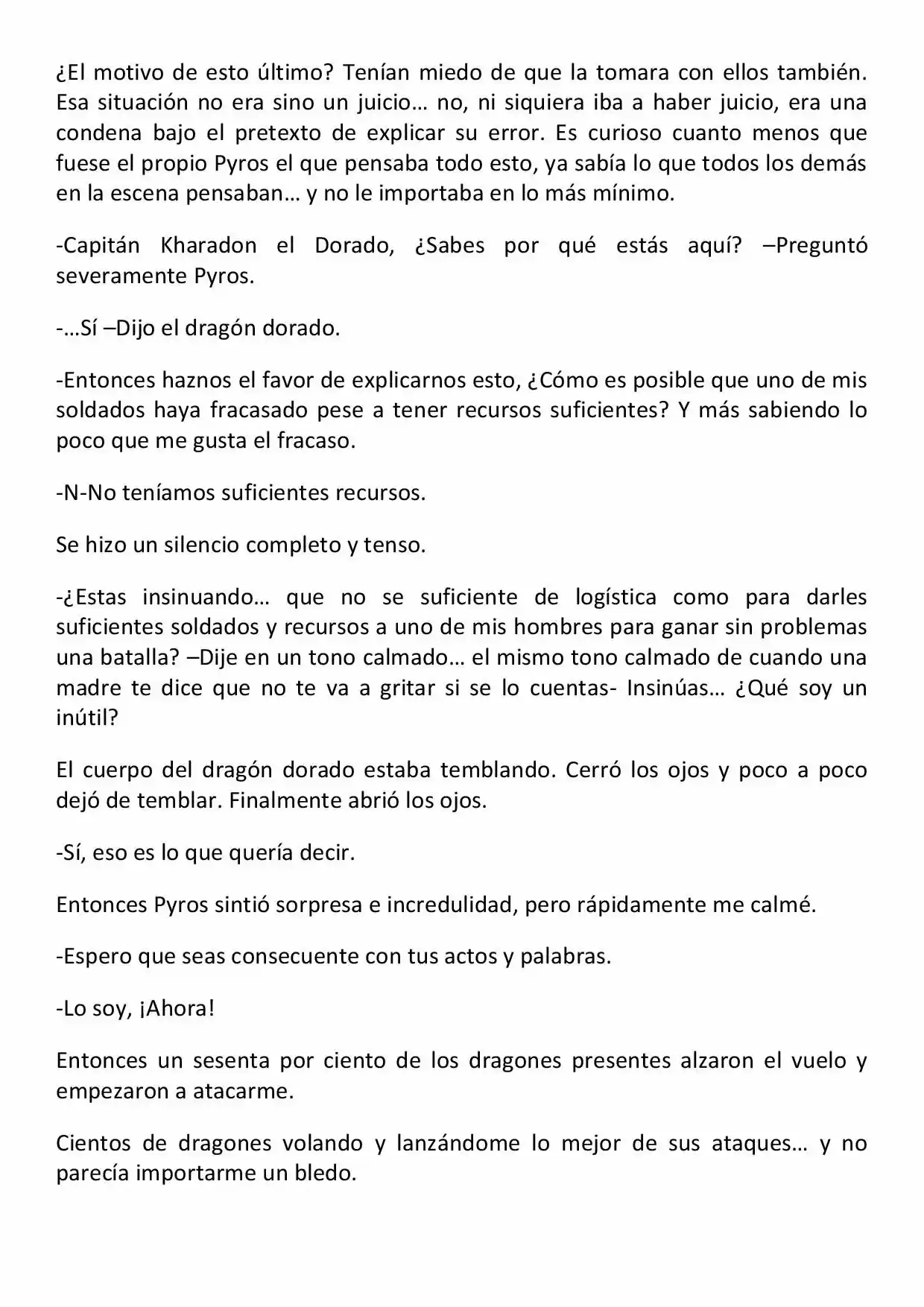 ¿El motivo de esto último? Tenían miedo de que la tomara con ellos también. Esa situación no era sino un juicio… no, ni siquiera iba a haber juicio, era una condena bajo el pretexto de explicar su error. Es curioso cuanto menos que fuese el propio Pyros el que pensaba todo esto, ya sabía lo que todos los demás en la escena pensaban… y no le importaba en lo más mínimo.

-Capitán Kharadon el Dorado, ¿Sabes por qué estás aquí? –Preguntó severamente Pyros.

-…Sí –Dijo el dragón dorado.

-Entonces haznos el favor de explicarnos esto, ¿Cómo es posible que uno de mis soldados haya fracasado pese a tener recursos suficientes? Y más sabiendo lo poco que me gusta el fracaso.

-N-No teníamos suficientes recursos.

Se hizo un silencio completo y tenso.

-¿Estas insinuando… que no se suficiente de logística como para darles suficientes soldados y recursos a uno de mis hombres para ganar sin problemas una batalla? –Dije en un tono calmado… el mismo tono calmado de cuando una madre te dice que no te va a gritar si se lo cuentas- Insinúas… ¿Qué soy un inútil?

El cuerpo del dragón dorado estaba temblando. Cerró los ojos y poco a poco dejó de temblar. Finalmente abrió los ojos.

-Sí, eso es lo que quería decir.

Entonces Pyros sintió sorpresa e incredulidad, pero rápidamente me calmé.

-Espero que seas consecuente con tus actos y palabras.

-Lo soy, ¡Ahora!

Entonces un sesenta por ciento de los dragones presentes alzaron el vuelo y empezaron a atacarme.

Cientos de dragones volando y lanzándome lo mejor de sus ataques… y no parecía importarme un bledo.